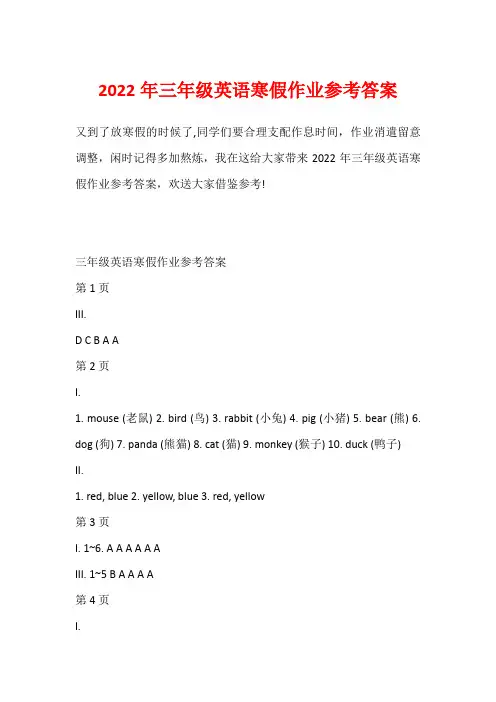 2022 年三年级英语寒假作业参考答案

又到了放寒假的时候了,同学们要合理支配作息时间，作业消遣留意调整，闲时记得多加熬炼，我在这给大家带来 2022 年三年级英语寒假作业参考答案，欢送大家借鉴参考!

三年级英语寒假作业参考答案

第 1 页

III.

D C B A A

第 2 页

I.

1. mouse (老鼠) 2. bird (鸟) 3. rabbit (小兔) 4. pig (小猪) 5. bear (熊) 6. dog (狗) 7. panda (熊猫) 8. cat (猫) 9. monkey (猴子) 10. duck (鸭子)

II.

1. red, blue 2. yellow, blue 3. red, yellow

第 3 页

I. 1~6. A A A A A A

III. 1~5 B A A A A

第 4 页

I.